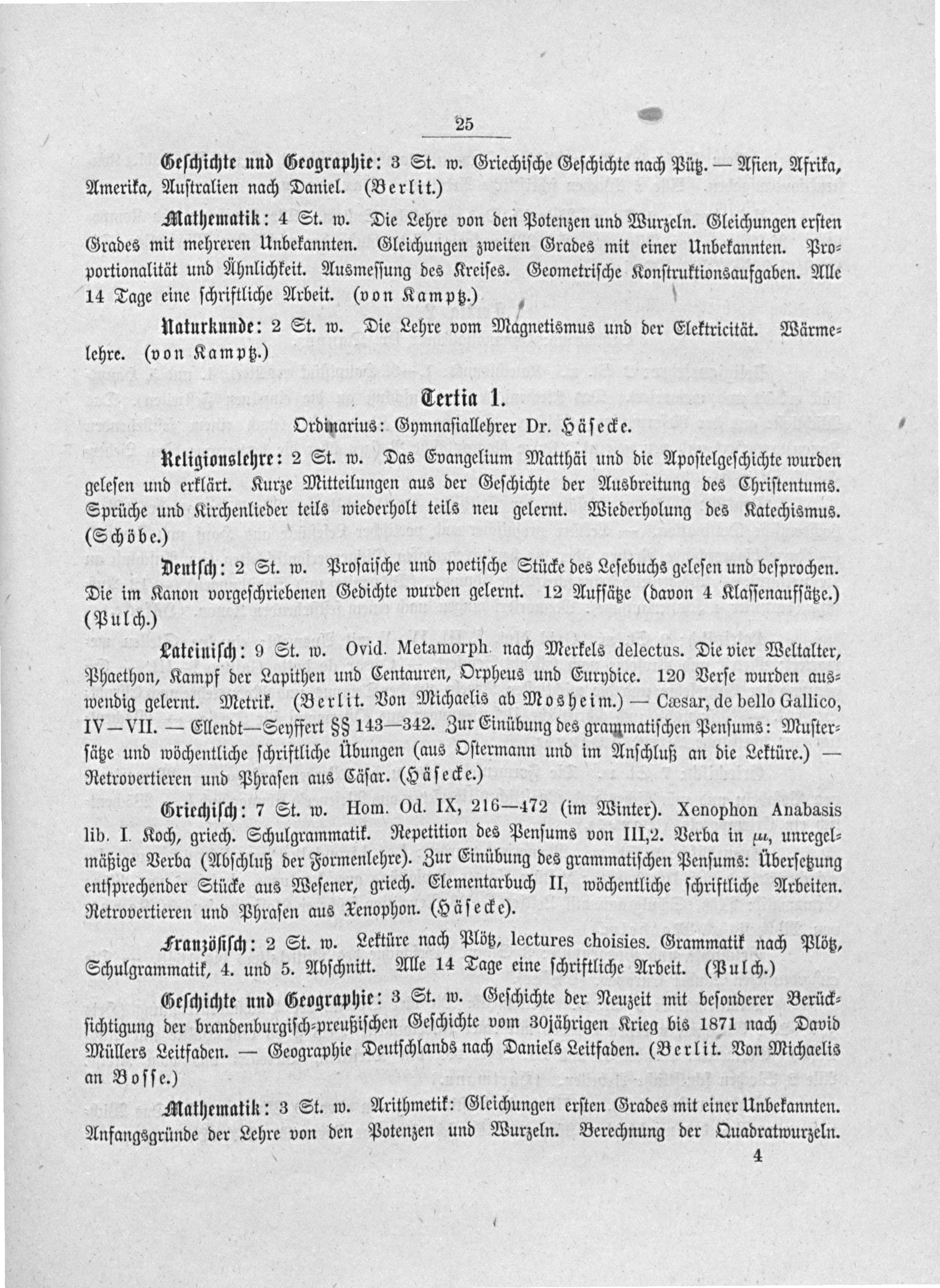 25

Geschichte und Geographie: 3 St. w. Griechische Geschichte nach Pütz. — Asien, Afrika, Amerika, Australien nach Daniel. (Berlit.)

Mathematik: 4 St. w. Die Lehre von den Potenzen und Wurzeln. Gleichungen ersten Grades mit mehreren Unbekannten. Gleichungen zweiten Grades mit einer Unbekannten. Proportionalität und Ähnlichkeit. Ausmessung des Kreises. Geometrische Konstruktionsaufgaben. Alle 14 Tage eine schriftliche Arbeit. (von Kamptz.)

Naturkunde: 2 St. w. Die Lehre vom Magnetismus und der Elektricität. Wärmelehre. (von Kamptz.)

Tertia 1.

Ordinarius: Gymnasiallehrer Dr. Häsecke.

Religionslehre: 2 St. w. Das Evangelium Matthäi und die Apostelgeschichte wurden gelesen und erklärt. Kurze Mitteilungen aus der Geschichte der Ausbreitung des Christentums. Sprüche und Kirchenlieder teils wiederholt teils neu gelernt. Wiederholung des Katechismus. (Schöbe.)

Deutsch: 2 St. w. Prosaische und poetische Stücke des Lesebuchs gelesen und besprochen. Die im Kanon vorgeschriebenen Gedichte wurden gelernt. 12 Aufsätze (davon 4 Klassenaufsätze.) (Pulch.)

Lateinisch: 9 St. w. Ovid. Metamorph. nach Merkels delectus. Die vier Weltalter, Phaethon, Kampf der Lapithen und Centauren, Orpheus und Eurydice. 120 Verse wurden auswendig gelernt. Metrik. (Berlit. Von Michaelis ab Mosheim.) — Cæsar, de bello Gallico, IV—VII. — Ellendt—Seyffert §§ 143—342. Zur Einübung des grammatischen Pensums: Mustersätze und wöchentliche schriftliche Übungen (aus Ostermann und im Anschluß an die Lektüre.) — Retrovertieren und Phrasen aus Cäsar. (Häsecke.)

Griechisch: 7 St. w. Hom. Od. IX, 216—472 (im Winter). Xenophon Anabasis lib. I. Koch, griech. Schulgrammatik. Repetition des Pensums von III,2. Verba in $\mu\iota$, unregelmäßige Verba (Abschluß der Formenlehre). Zur Einübung des grammatischen Pensums: Übersetzung entsprechender Stücke aus Wesener, griech. Elementarbuch II, wöchentliche schriftliche Arbeiten. Retrovertieren und Phrasen aus Xenophon. (Häsecke).

Französisch: 2 St. w. Lektüre nach Plötz, lectures choisies. Grammatik nach Plötz, Schulgrammatik, 4. und 5. Abschnitt. Alle 14 Tage eine schriftliche Arbeit. (Pulch.)

Geschichte und Geographie: 3 St. w. Geschichte der Neuzeit mit besonderer Berücksichtigung der brandenburgisch-preußischen Geschichte vom 30jährigen Krieg bis 1871 nach David Müllers Leitfaden. — Geographie Deutschlands nach Daniels Leitfaden. (Berlit. Von Michaelis an Bosse.)

Mathematik: 3 St. w. Arithmetik: Gleichungen ersten Grades mit einer Unbekannten. Anfangsgründe der Lehre von den Potenzen und Wurzeln. Berechnung der Quadratwurzeln.

4